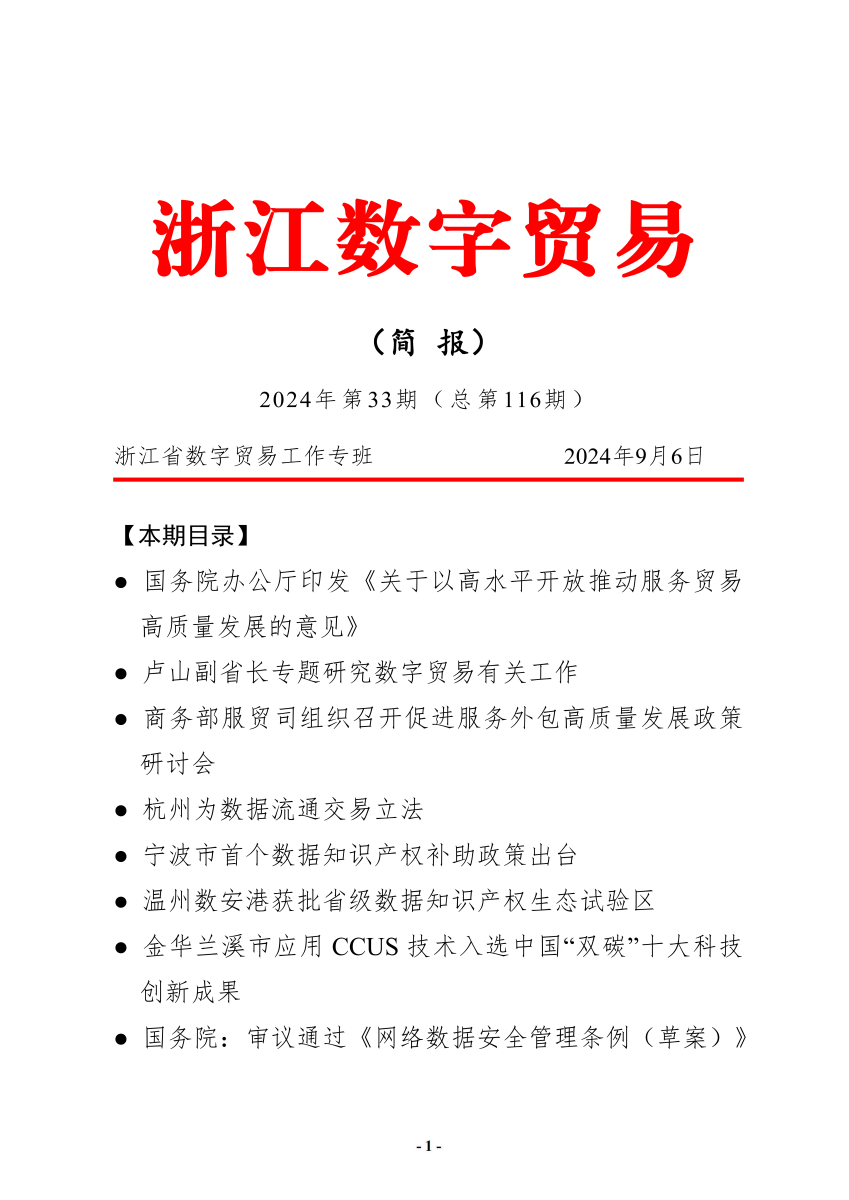 浙江数字贸易

（简 报）

2024年 第33期（总 第116期）

浙江省数字贸易工作专班　　　　　2024年9月6日

【本期目录】

● 国务院办公厅印发《关于以高水平开放推动服务贸易高质量发展的意见》

● 卢山副省长专题研究数字贸易有关工作

● 商务部服贸司组织召开促进服务外包高质量发展政策研讨会

● 杭州为数据流通交易立法

● 宁波市首个数据知识产权补助政策出台

● 温州数安港获批省级数据知识产权生态试验区

● 金华兰溪市应用 CCUS 技术入选中国“双碳”十大科技创新成果

● 国务院：审议通过《网络数据安全管理条例（草案）》

- 1 -